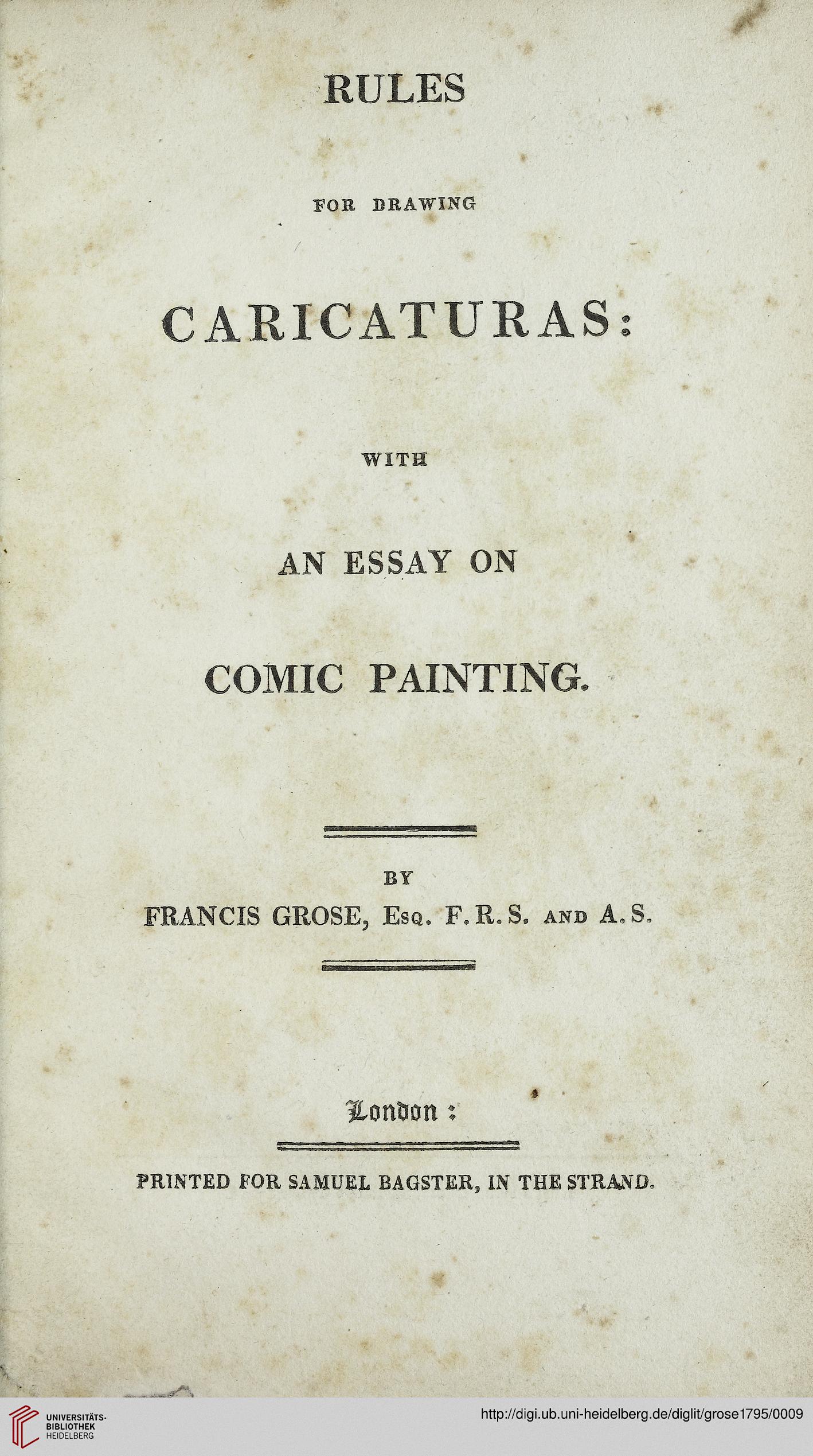 RULES

FOR DRAWING

CARICATURAS:

WITH

AN ESSAY ON

COMIC PAINTING.

BY

FRANCIS GROSE, Esq. F.R.S. AND A.S.

London:

PRINTED FOR SAMUEL BAGSTER, IN THE STRAND.

UNIVERSITÄTS-BIBLIOTHEK HEIDELBERG

http://digi.ub.uni-heidelberg.de/diglit/grose1795/0009